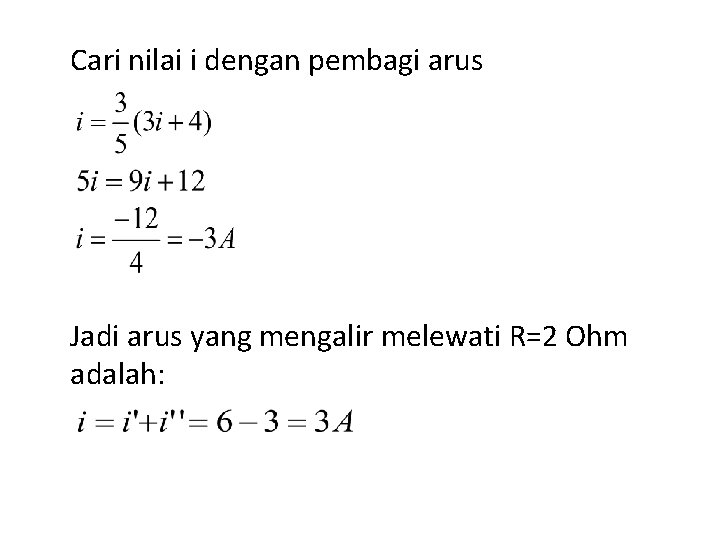 Cari nilai i dengan pembagi arus

$i = \frac{3}{5}(3i + 4)$

$5i = 9i + 12$

$i = \frac{-12}{4} = -3A$

Jadi arus yang mengalir melewati R=2 Ohm adalah:

$i = i' + i'' = 6 - 3 = 3A$